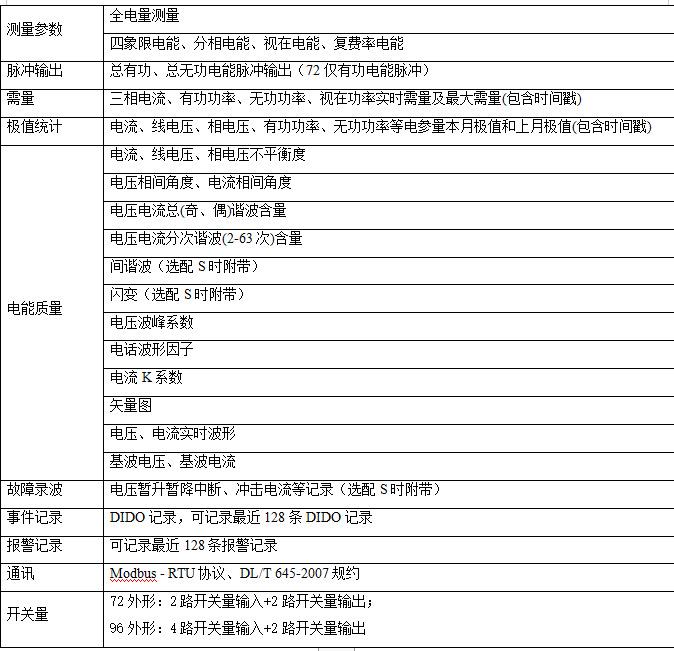 | | |
|---|---|
| 测量参数 | 全电量测量 |
| | 四象限电能、分相电能、视在电能、复费率电能 |
| 脉冲输出 | 总有功、总无功电能脉冲输出（72 仅有功电能脉冲） |
| 需量 | 三相电流、有功功率、无功功率、视在功率实时需量及最大需量(包含时间戳) |
| 极值统计 | 电流、线电压、相电压、有功功率、无功功率等电参量本月极值和上月极值(包含时间戳) |
| 电能质量 | 电流、线电压、相电压不平衡度 |
| | 电压相间角度、电流相间角度 |
| | 电压电流总(奇、偶)谐波含量 |
| | 电压电流分次谐波(2-63 次)含量 |
| | 间谐波（选配 S 时附带） |
| | 闪变（选配 S 时附带） |
| | 电压波峰系数 |
| | 电话波形因子 |
| | 电流 K 系数 |
| | 矢量图 |
| | 电压、电流实时波形 |
| | 基波电压、基波电流 |
| 故障录波 | 电压暂升暂降中断、冲击电流等记录（选配 S 时附带） |
| 事件记录 | DIDO 记录，可记录最近 128 条 DIDO 记录 |
| 报警记录 | 可记录最近 128 条报警记录 |
| 通讯 | Modbus - RTU 协议、DL/T 645-2007 规约 |
| 开关量 | 72 外形：2 路开关量输入+2 路开关量输出；<br>96 外形：4 路开关量输入+2 路开关量输出 |